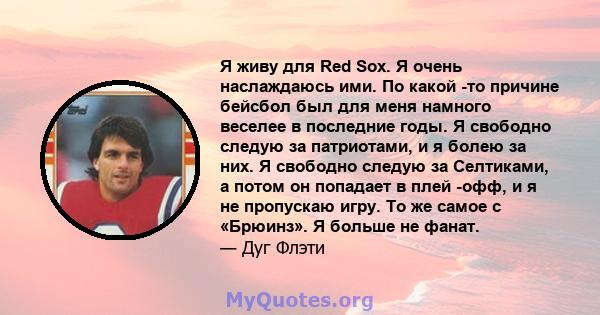 Я живу для Red Sox. Я очень наслаждаюсь ими. По какой -то причине бейсбол был для меня намного веселее в последние годы. Я свободно следую за патриотами, и я болею за них. Я свободно следую за Селтиками, а потом он попадает в плей -офф, и я не пропускаю игру. То же самое с «Брюинз». Я больше не фанат.
— Дуг Флэти

MyQuotes.org